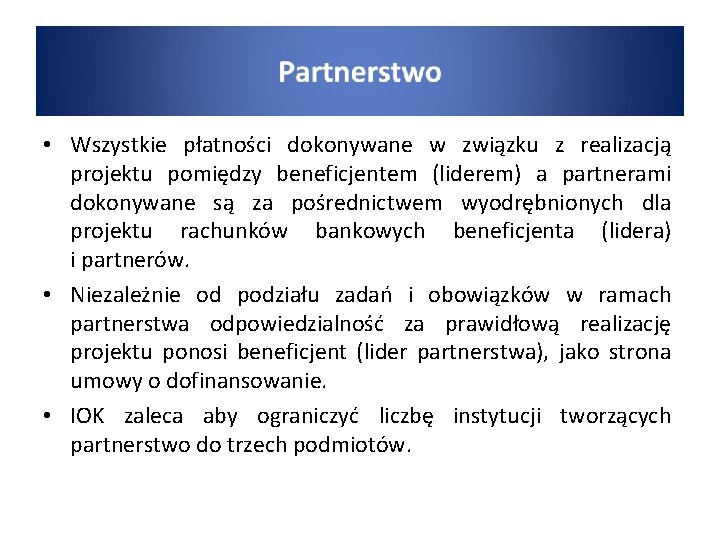 Partnerstwo

• Wszystkie płatności dokonywane w związku z realizacją projektu pomiędzy beneficjentem (liderem) a partnerami dokonywane są za pośrednictwem wyodrębnionych dla projektu rachunków bankowych beneficjenta (lidera) i partnerów.

• Niezależnie od podziału zadań i obowiązków w ramach partnerstwa odpowiedzialność za prawidłową realizację projektu ponosi beneficjent (lider partnerstwa), jako strona umowy o dofinansowanie.

• IOK zaleca aby ograniczyć liczbę instytucji tworzących partnerstwo do trzech podmiotów.